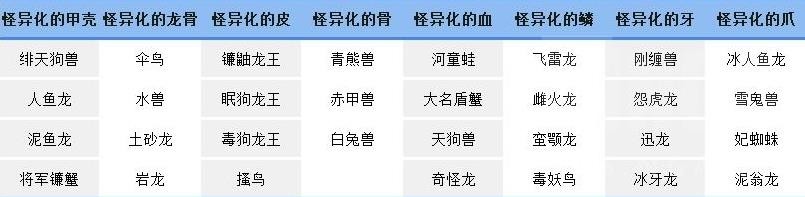 | 怪异化的甲壳 | 怪异化的龙骨 | 怪异化的皮 | 怪异化的骨 | 怪异化的血 | 怪异化的鳞 | 怪异化的牙 | 怪异化的爪 |
|---|---|---|---|---|---|---|---|
| 绯天狗兽 | 伞鸟 | 镰鼬龙王 | 青熊兽 | 河童蛙 | 飞雷龙 | 刚缠兽 | 冰人鱼龙 |
| 人鱼龙 | 水兽 | 眠狗龙王 | 赤甲兽 | 大名盾蟹 | 雌火龙 | 怨虎龙 | 雪鬼兽 |
| 泥鱼龙 | 土砂龙 | 毒狗龙王 | 白兔兽 | 天狗兽 | 蛮颚龙 | 迅龙 | 妃蜘蛛 |
| 将军镰蟹 | 岩龙 | 搔鸟 | | 奇怪龙 | 毒妖鸟 | 冰牙龙 | 泥翁龙 |